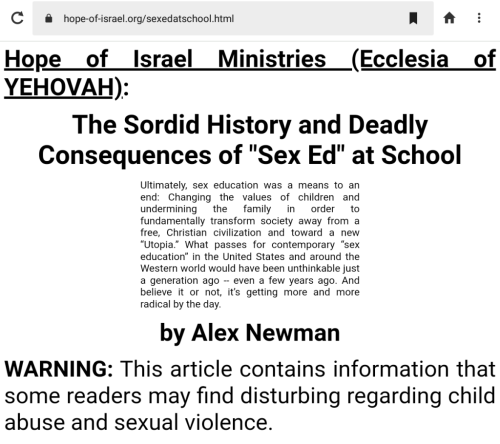 hope-of-israel.org/sexedatschool.html

Hope of Israel Ministries (Ecclesia of YEHOVAH):

The Sordid History and Deadly Consequences of "Sex Ed" at School

Ultimately, sex education was a means to an end: Changing the values of children and undermining the family in order to fundamentally transform society away from a free, Christian civilization and toward a new "Utopia." What passes for contemporary "sex education" in the United States and around the Western world would have been unthinkable just a generation ago -- even a few years ago. And believe it or not, it's getting more and more radical by the day.

by Alex Newman

WARNING: This article contains information that some readers may find disturbing regarding child abuse and sexual violence.